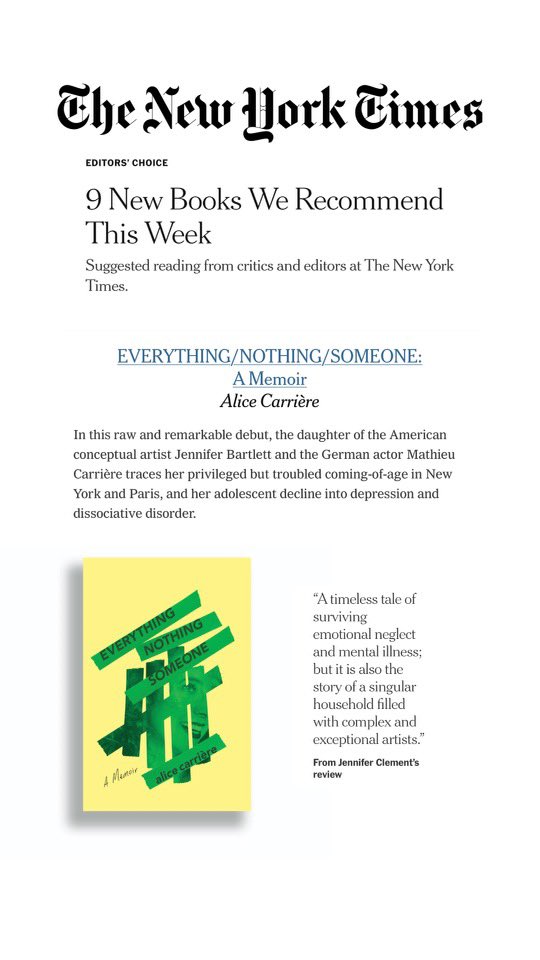 The New York Times

EDITORS' CHOICE

9 New Books We Recommend This Week

Suggested reading from critics and editors at The New York Times.

EVERYTHING/NOTHING/SOMEONE: A Memoir
Alice Carrière

In this raw and remarkable debut, the daughter of the American conceptual artist Jennifer Bartlett and the German actor Mathieu Carrière traces her privileged but troubled coming-of-age in New York and Paris, and her adolescent decline into depression and dissociative disorder.

EVERYTHING
NOTHING
SOMEONE
A Memoir
alice carrière

"A timeless tale of surviving emotional neglect and mental illness; but it is also the story of a singular household filled with complex and exceptional artists."

From Jennifer Clement's review